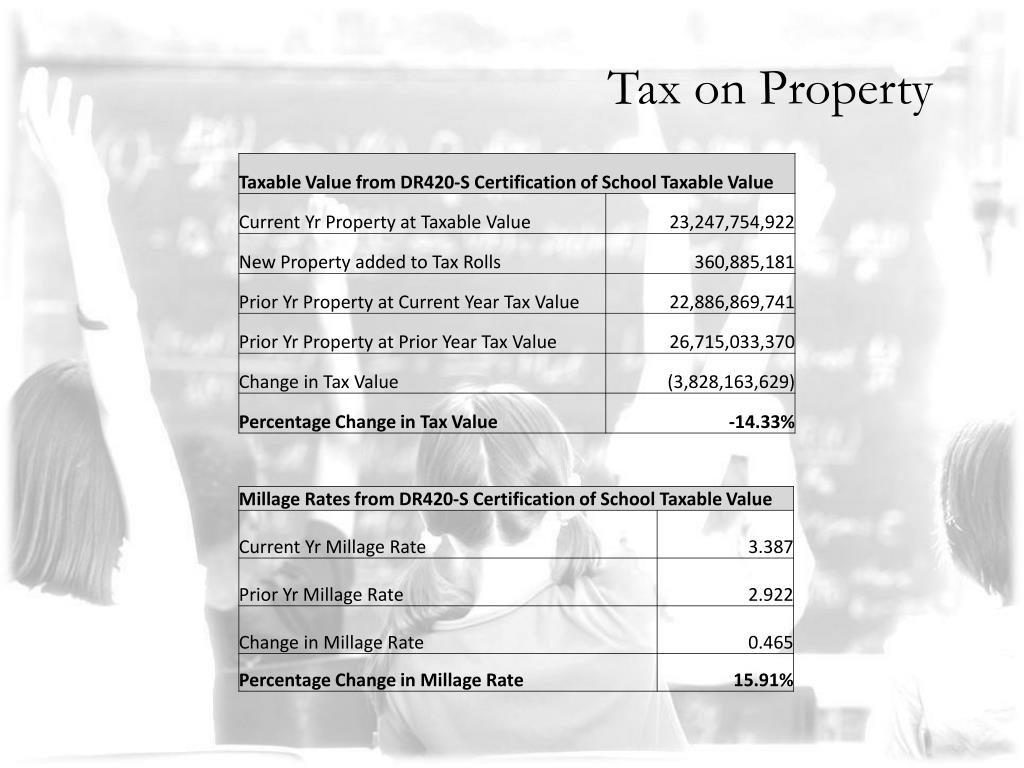 Tax on Property

| Taxable Value from DR420-S Certification of School Taxable Value | |
|---|---|
| Current Yr Property at Taxable Value | 23,247,754,922 |
| New Property added to Tax Rolls | 360,885,181 |
| Prior Yr Property at Current Year Tax Value | 22,886,869,741 |
| Prior Yr Property at Prior Year Tax Value | 26,715,033,370 |
| Change in Tax Value | (3,828,163,629) |
| **Percentage Change in Tax Value** | **-14.33%** |

| Millage Rates from DR420-S Certification of School Taxable Value | |
|---|---|
| Current Yr Millage Rate | 3.387 |
| Prior Yr Millage Rate | 2.922 |
| Change in Millage Rate | 0.465 |
| **Percentage Change in Millage Rate** | **15.91%** |